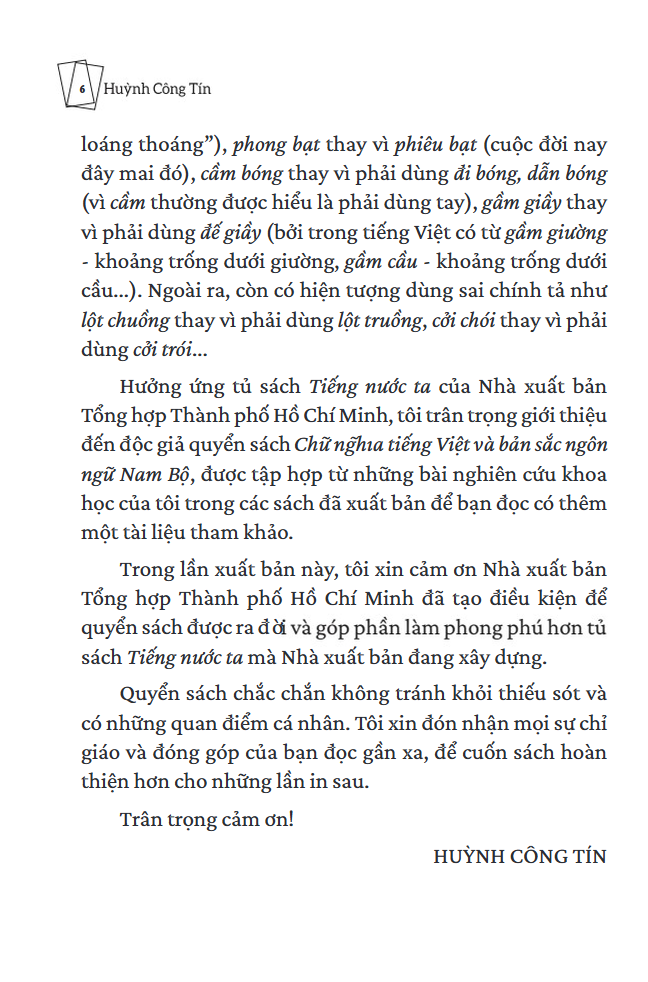 6 Huỳnh Công Tín

loáng thoáng"), phong bạt thay vì phiêu bạt (cuộc đời nay đây mai đó), cầm bóng thay vì phải dùng đi bóng, dẫn bóng (vì cầm thường được hiểu là phải dùng tay), gầm giầy thay vì phải dùng đế giầy (bởi trong tiếng Việt có từ gầm giường - khoảng trống dưới giường, gầm cầu - khoảng trống dưới cầu...). Ngoài ra, còn có hiện tượng dùng sai chính tả như lột chuồng thay vì phải dùng lột truồng, cởi chói thay vì phải dùng cởi trói...

Hưởng ứng tủ sách Tiếng nước ta của Nhà xuất bản Tổng hợp Thành phố Hồ Chí Minh, tôi trân trọng giới thiệu đến độc giả quyển sách Chữ nghĩa tiếng Việt và bản sắc ngôn ngữ Nam Bộ, được tập hợp từ những bài nghiên cứu khoa học của tôi trong các sách đã xuất bản để bạn đọc có thêm một tài liệu tham khảo.

Trong lần xuất bản này, tôi xin cảm ơn Nhà xuất bản Tổng hợp Thành phố Hồ Chí Minh đã tạo điều kiện để quyển sách được ra đời và góp phần làm phong phú hơn tủ sách Tiếng nước ta mà Nhà xuất bản đang xây dựng.

Quyển sách chắc chắn không tránh khỏi thiếu sót và có những quan điểm cá nhân. Tôi xin đón nhận mọi sự chỉ giáo và đóng góp của bạn đọc gần xa, để cuốn sách hoàn thiện hơn cho những lần in sau.

Trân trọng cảm ơn!

HUỲNH CÔNG TÍN